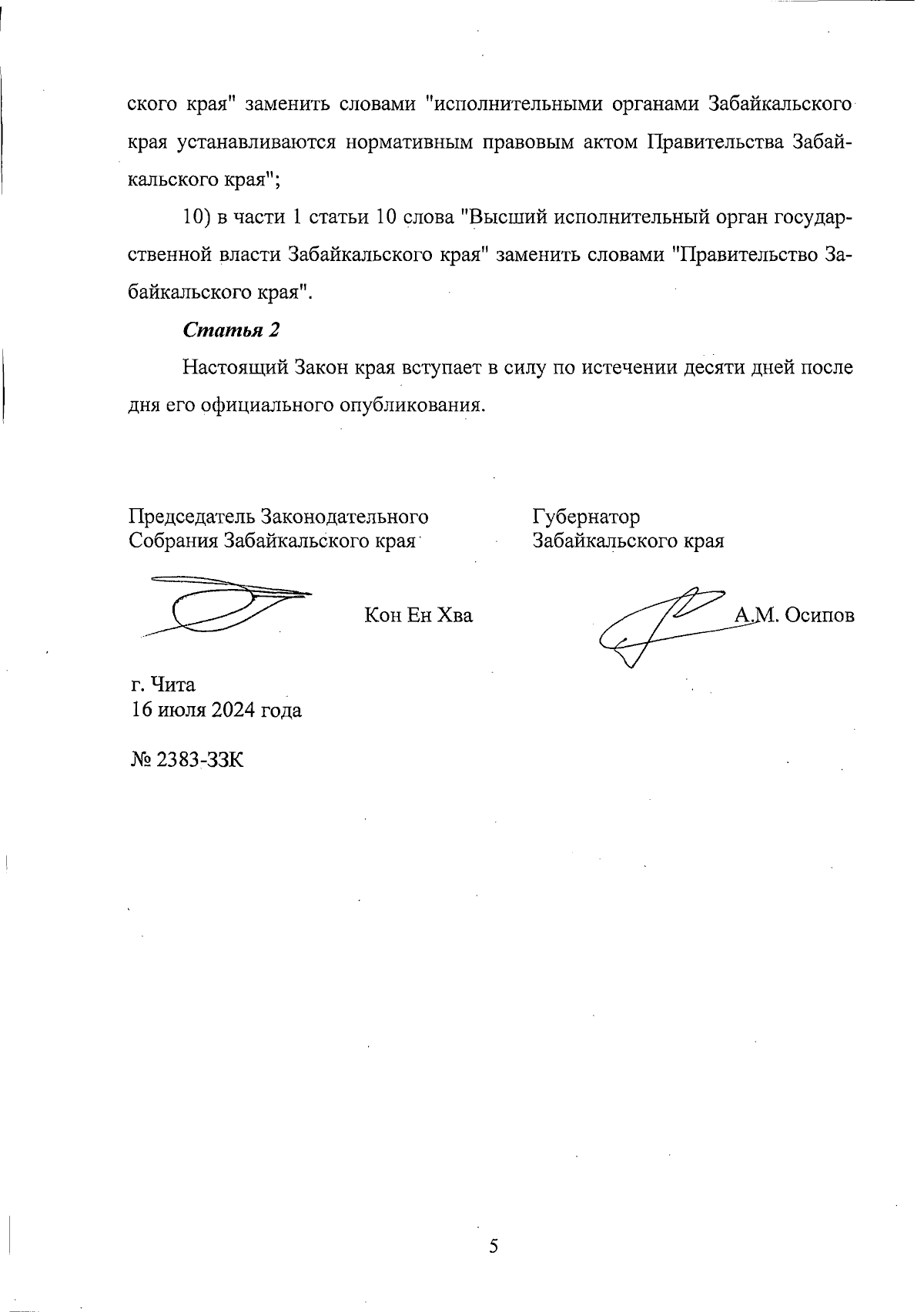 ского края" заменить словами "исполнительными органами Забайкальского края устанавливаются нормативным правовым актом Правительства Забайкальского края";

10) в части 1 статьи 10 слова "Высший исполнительный орган государственной власти Забайкальского края" заменить словами "Правительство Забайкальского края".

Статья 2

Настоящий Закон края вступает в силу по истечении десяти дней после дня его официального опубликования.

Председатель Законодательного Собрания Забайкальского края

Кон Ен Хва

Губернатор Забайкальского края

А.М. Осипов

г. Чита
16 июля 2024 года

№ 2383-ЗЗК

5